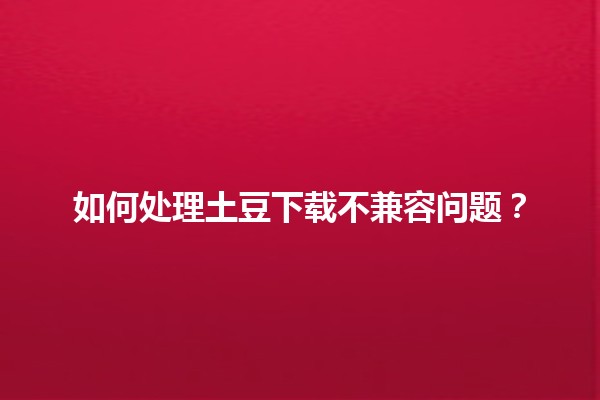 如何处理土豆下载不兼容问题？